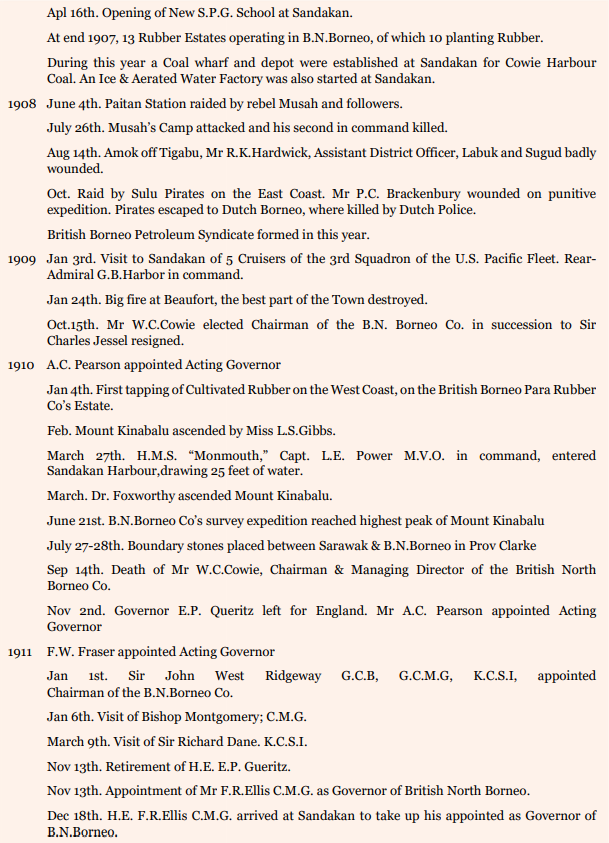 Apl 16th. Opening of New S.P.G. School at Sandakan.

At end 1907, 13 Rubber Estates operating in B.N.Borneo, of which 10 planting Rubber.

During this year a Coal wharf and depot were established at Sandakan for Cowie Harbour Coal. An Ice & Aerated Water Factory was also started at Sandakan.

1908 June 4th. Paitan Station raided by rebel Musah and followers.

July 26th. Musah's Camp attacked and his second in command killed.

Aug 14th. Amok off Tigabu, Mr R.K.Hardwick, Assistant District Officer, Labuk and Sugud badly wounded.

Oct. Raid by Sulu Pirates on the East Coast. Mr P.C. Brackenbury wounded on punitive expedition. Pirates escaped to Dutch Borneo, where killed by Dutch Police.

British Borneo Petroleum Syndicate formed in this year.

1909 Jan 3rd. Visit to Sandakan of 5 Cruisers of the 3rd Squadron of the U.S. Pacific Fleet. Rear-Admiral G.B.Harbor in command.

Jan 24th. Big fire at Beaufort, the best part of the Town destroyed.

Oct.15th. Mr W.C.Cowie elected Chairman of the B.N. Borneo Co. in succession to Sir Charles Jessel resigned.

1910 A.C. Pearson appointed Acting Governor

Jan 4th. First tapping of Cultivated Rubber on the West Coast, on the British Borneo Para Rubber Co's Estate.

Feb. Mount Kinabalu ascended by Miss L.S.Gibbs.

March 27th. H.M.S. "Monmouth," Capt. L.E. Power M.V.O. in command, entered Sandakan Harbour,drawing 25 feet of water.

March. Dr. Foxworthy ascended Mount Kinabalu.

June 21st. B.N.Borneo Co's survey expedition reached highest peak of Mount Kinabalu

July 27-28th. Boundary stones placed between Sarawak & B.N.Borneo in Prov Clarke

Sep 14th. Death of Mr W.C.Cowie, Chairman & Managing Director of the British North Borneo Co.

Nov 2nd. Governor E.P. Queritz left for England. Mr A.C. Pearson appointed Acting Governor

1911 F.W. Fraser appointed Acting Governor

Jan 1st. Sir John West Ridgeway G.C.B, G.C.M.G, K.C.S.I, appointed Chairman of the B.N.Borneo Co.

Jan 6th. Visit of Bishop Montgomery; C.M.G.

March 9th. Visit of Sir Richard Dane. K.C.S.I.

Nov 13th. Retirement of H.E. E.P. Gueritz.

Nov 13th. Appointment of Mr F.R.Ellis C.M.G. as Governor of British North Borneo.

Dec 18th. H.E. F.R.Ellis C.M.G. arrived at Sandakan to take up his appointed as Governor of B.N.Borneo.